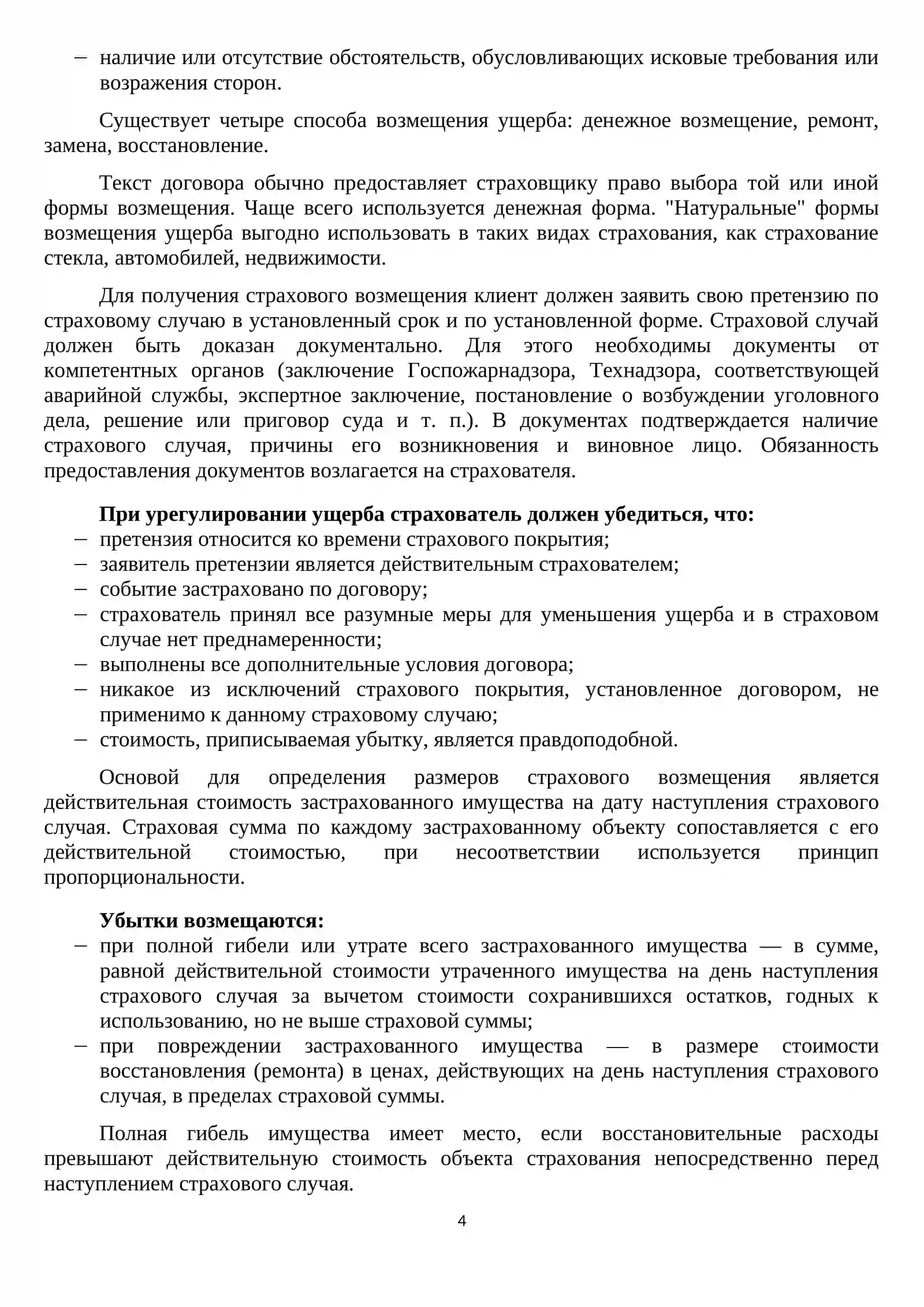 - наличие или отсутствие обстоятельств, обусловливающих исковые требования или возражения сторон.

Существует четыре способа возмещения ущерба: денежное возмещение, ремонт, замена, восстановление.

Текст договора обычно предоставляет страховщику право выбора той или иной формы возмещения. Чаще всего используется денежная форма. "Натуральные" формы возмещения ущерба выгодно использовать в таких видах страхования, как страхование стекла, автомобилей, недвижимости.

Для получения страхового возмещения клиент должен заявить свою претензию по страховому случаю в установленный срок и по установленной форме. Страховой случай должен быть доказан документально. Для этого необходимы документы от компетентных органов (заключение Госпожарнадзора, Технадзора, соответствующей аварийной службы, экспертное заключение, постановление о возбуждении уголовного дела, решение или приговор суда и т. п.). В документах подтверждается наличие страхового случая, причины его возникновения и виновное лицо. Обязанность предоставления документов возлагается на страхователя.

При урегулировании ущерба страхователь должен убедиться, что:
- претензия относится ко времени страхового покрытия;
- заявитель претензии является действительным страхователем;
- событие застраховано по договору;
- страхователь принял все разумные меры для уменьшения ущерба и в страховом случае нет преднамеренности;
- выполнены все дополнительные условия договора;
- никакое из исключений страхового покрытия, установленное договором, не применимо к данному страховому случаю;
- стоимость, приписываемая убытку, является правдоподобной.

Основой для определения размеров страхового возмещения является действительная стоимость застрахованного имущества на дату наступления страхового случая. Страховая сумма по каждому застрахованному объекту сопоставляется с его действительной стоимостью, при несоответствии используется принцип пропорциональности.

Убытки возмещаются:
- при полной гибели или утрате всего застрахованного имущества — в сумме, равной действительной стоимости утраченного имущества на день наступления страхового случая за вычетом стоимости сохранившихся остатков, годных к использованию, но не выше страховой суммы;
- при повреждении застрахованного имущества — в размере стоимости восстановления (ремонта) в ценах, действующих на день наступления страхового случая, в пределах страховой суммы.

Полная гибель имущества имеет место, если восстановительные расходы превышают действительную стоимость объекта страхования непосредственно перед наступлением страхового случая.

4